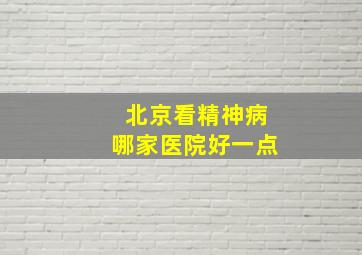 北京看精神病
哪家医院好一点